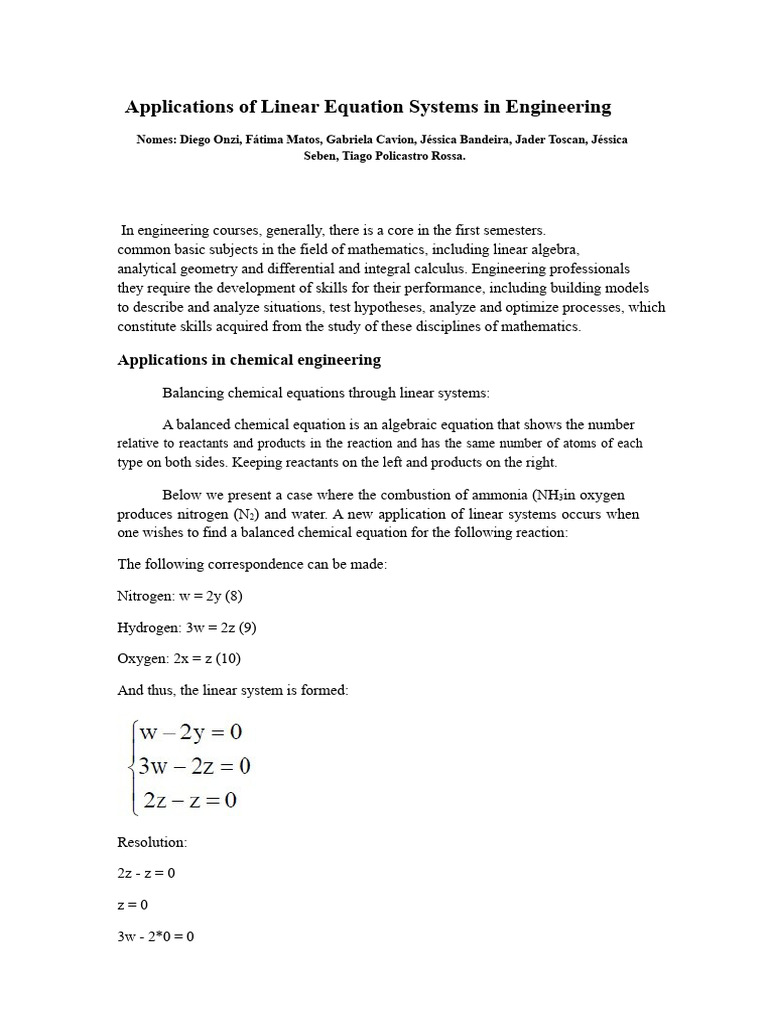 Applications of Linear Equation Systems in Engineering

Nomes: Diego Onzi, Fátima Matos, Gabriela Cavion, Jéssica Bandeira, Jader Toscan, Jéssica Seben, Tiago Policastro Rossa.

In engineering courses, generally, there is a core in the first semesters. common basic subjects in the field of mathematics, including linear algebra, analytical geometry and differential and integral calculus. Engineering professionals they require the development of skills for their performance, including building models to describe and analyze situations, test hypotheses, analyze and optimize processes, which constitute skills acquired from the study of these disciplines of mathematics.

Applications in chemical engineering

Balancing chemical equations through linear systems:

A balanced chemical equation is an algebraic equation that shows the number relative to reactants and products in the reaction and has the same number of atoms of each type on both sides. Keeping reactants on the left and products on the right.

Below we present a case where the combustion of ammonia ($NH_3$in oxygen produces nitrogen ($N_2$) and water. A new application of linear systems occurs when one wishes to find a balanced chemical equation for the following reaction:

The following correspondence can be made:

Nitrogen: w = 2y (8)

Hydrogen: 3w = 2z (9)

Oxygen: 2x = z (10)

And thus, the linear system is formed:

$\begin{cases} w - 2y = 0 \\ 3w - 2z = 0 \\ 2z - z = 0 \end{cases}$

Resolution:

2z - z = 0

z = 0

3w - 2*0 = 0